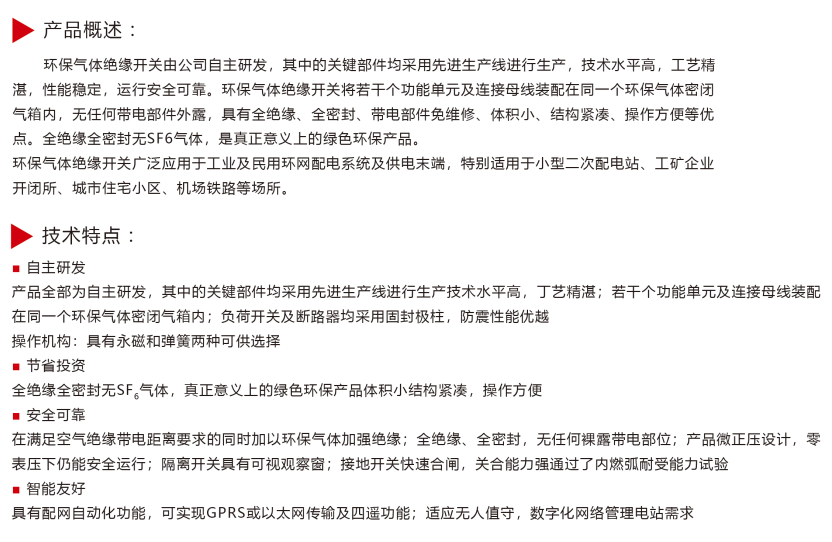 产品概述：

环保气体绝缘开关由公司自主研发，其中的关键部件均采用先进生产线进行生产，技术水平高，工艺精湛，性能稳定，运行安全可靠。环保气体绝缘开关将若干个功能单元及连接母线装配在同一个环保气体密闭气箱内，无任何带电部件外露，具有全绝缘、全密封、带电部件免维修、体积小、结构紧凑、操作方便等优点。全绝缘全密封无SF6气体，是真正意义上的绿色环保产品。
环保气体绝缘开关广泛应用于工业及民用环网配电系统及供电末端，特别适用于小型二次配电站、工矿企业开闭所、城市住宅小区、机场铁路等场所。

技术特点：

■ 自主研发
产品全部为自主研发，其中的关键部件均采用先进生产线进行生产技术水平高，丁艺精湛；若干个功能单元及连接母线装配在同一个环保气体密闭气箱内；负荷开关及断路器均采用固封极柱，防震性能优越
操作机构：具有永磁和弹簧两种可供选择
■ 节省投资
全绝缘全密封无$SF_6$气体，真正意义上的绿色环保产品体积小结构紧凑，操作方便
■ 安全可靠
在满足空气绝缘带电距离要求的同时加以环保气体加强绝缘；全绝缘、全密封，无任何裸露带电部位；产品微正压设计，零表压下仍能安全运行；隔离开关具有可视观察窗；接地开关快速合闸，关合能力强通过了内燃弧耐受能力试验
■ 智能友好
具有配网自动化功能，可实现GPRS或以太网传输及四遥功能；适应无人值守，数字化网络管理电站需求